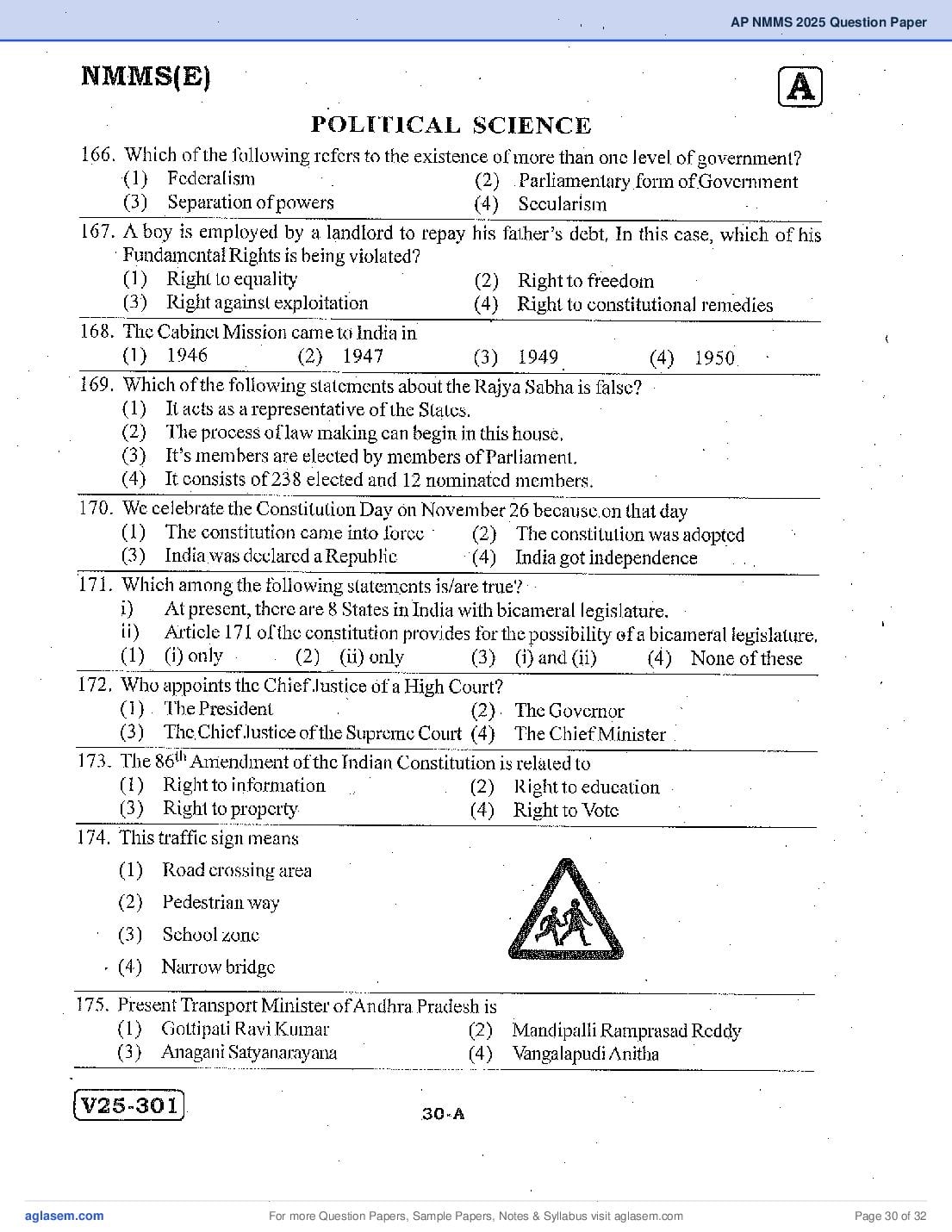 AP NMMS 2025 Question Paper

NMMS(E)

A

POLITICAL SCIENCE

166. Which of the following refers to the existence of more than one level of government?
(1) Federalism
(2) Parliamentary form of Government
(3) Separation of powers
(4) Secularism

167. A boy is employed by a landlord to repay his father's debt. In this case, which of his Fundamental Rights is being violated?
(1) Right to equality
(2) Right to freedom
(3) Right against exploitation
(4) Right to constitutional remedies

168. The Cabinet Mission came to India in
(1) 1946 (2) 1947 (3) 1949 (4) 1950

169. Which of the following statements about the Rajya Sabha is false?
(1) It acts as a representative of the States.
(2) The process of law making can begin in this house.
(3) It's members are elected by members of Parliament.
(4) It consists of 238 elected and 12 nominated members.

170. We celebrate the Constitution Day on November 26 because on that day
(1) The constitution came into force
(2) The constitution was adopted
(3) India was declared a Republic
(4) India got independence

171. Which among the following statements is/are true?
i) At present, there are 8 States in India with bicameral legislature.
ii) Article 171 of the constitution provides for the possibility of a bicameral legislature.
(1) (i) only (2) (ii) only (3) (i) and (ii) (4) None of these

172. Who appoints the Chief Justice of a High Court?
(1) The President
(2) The Governor
(3) The Chief Justice of the Supreme Court
(4) The Chief Minister

173. The $86^{th}$ Amendment of the Indian Constitution is related to
(1) Right to information
(2) Right to education
(3) Right to property
(4) Right to Vote

174. This traffic sign means
(1) Road crossing area
(2) Pedestrian way
(3) School zone
(4) Narrow bridge

175. Present Transport Minister of Andhra Pradesh is
(1) Gottipati Ravi Kumar
(2) Mandipalli Ramprasad Reddy
(3) Anagani Satyanarayana
(4) Vangalapudi Anitha

V25-301

30-A

aglasem.com
For more Question Papers, Sample Papers, Notes & Syllabus visit aglasem.com
Page 30 of 32